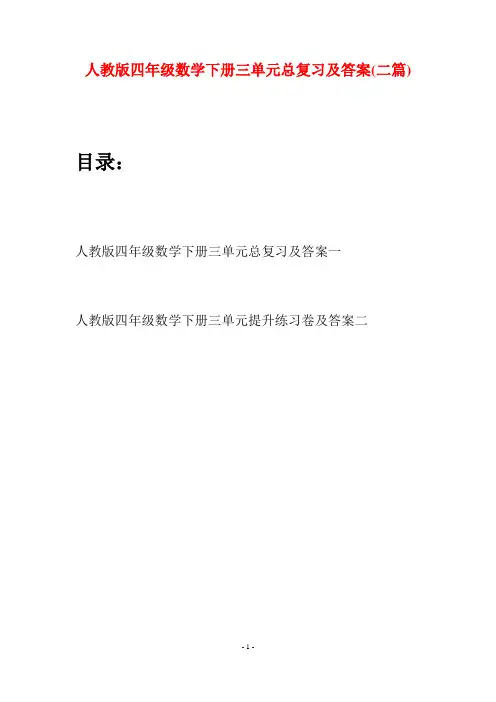 人教版四年级数学下册三单元总复习及答案(二篇)

目录：

人教版四年级数学下册三单元总复习及答案一

人教版四年级数学下册三单元提升练习卷及答案二

- 1 -